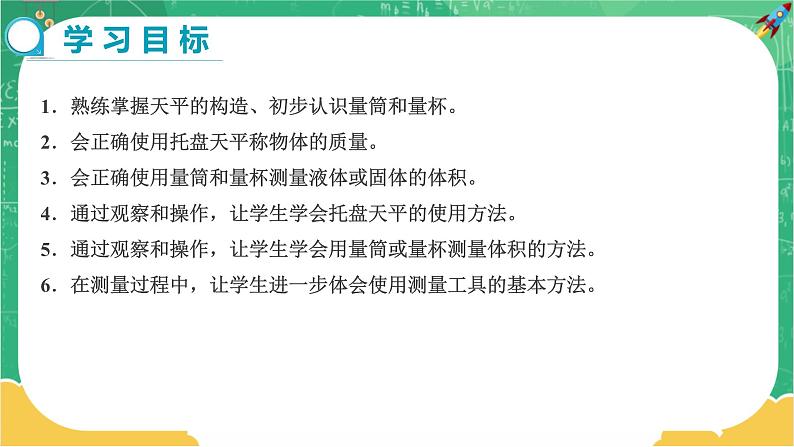 学习目标

1．熟练掌握天平的构造、初步认识量筒和量杯。

2．会正确使用托盘天平称物体的质量。

3．会正确使用量筒和量杯测量液体或固体的体积。

4．通过观察和操作，让学生学会托盘天平的使用方法。

5．通过观察和操作，让学生学会用量筒或量杯测量体积的方法。

6．在测量过程中，让学生进一步体会使用测量工具的基本方法。